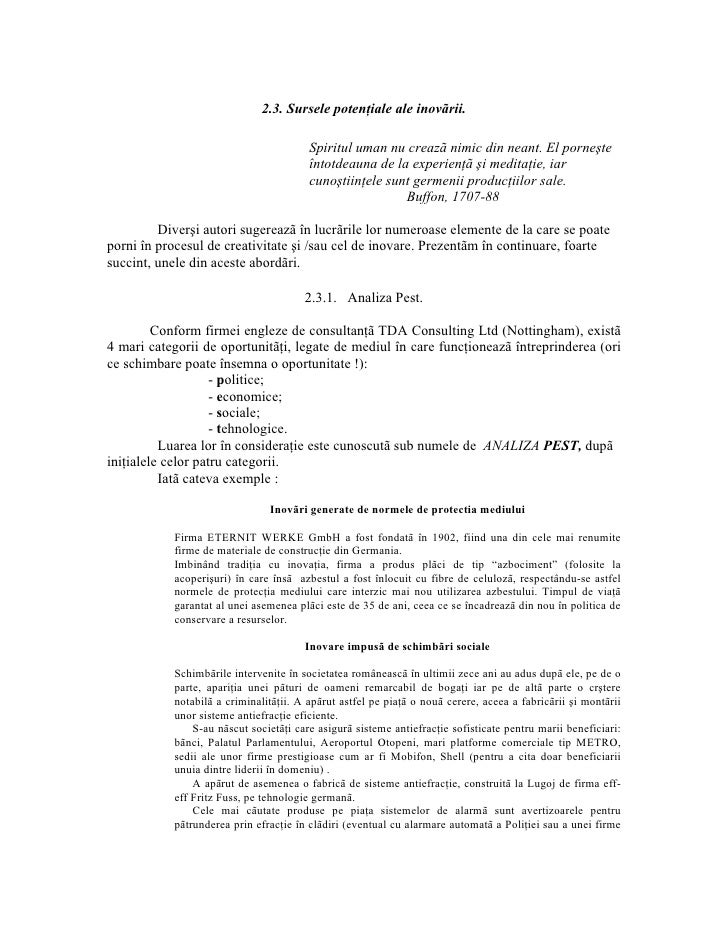 2.3. Sursele potențiale ale inovării.

Spiritul uman nu crează nimic din neant. El pornește întotdeauna de la experiență și meditație, iar cunoștiințele sunt germenii producțiilor sale.
Buffon, 1707-88

Diverși autori sugerează în lucrările lor numeroase elemente de la care se poate porni în procesul de creativitate și /sau cel de inovare. Prezentăm în continuare, foarte succint, unele din aceste abordări.

2.3.1. Analiza Pest.

Conform firmei engleze de consultanță TDA Consulting Ltd (Nottingham), există 4 mari categorii de oportunități, legate de mediul în care funcționează întreprinderea (ori ce schimbare poate însemna o oportunitate !):
- politice;
- economice;
- sociale;
- tehnologice.
Luarea lor în considerație este cunoscută sub numele de ANALIZA PEST, după inițialele celor patru categorii.
Iată cateva exemple :

Inovări generate de normele de protectia mediului

Firma ETERNIT WERKE GmbH a fost fondată în 1902, fiind una din cele mai renumite firme de materiale de construcție din Germania.
Imbinând tradiția cu inovația, firma a produs plăci de tip "azbociment" (folosite la acoperișuri) în care însă azbestul a fost înlocuit cu fibre de celuloză, respectându-se astfel normele de protecția mediului care interzic mai nou utilizarea azbestului. Timpul de viață garantat al unei asemenea plăci este de 35 de ani, ceea ce se încadrează din nou în politica de conservare a resurselor.

Inovare impusă de schimbări sociale

Schimbările intervenite în societatea românească în ultimii zece ani au adus după ele, pe de o parte, apariția unei pături de oameni remarcabil de bogați iar pe de altă parte o crștere notabilă a criminalității. A apărut astfel pe piață o nouă cerere, aceea a fabricării și montării unor sisteme antiefracție eficiente.
S-au născut societăți care asigură sisteme antiefracție sofisticate pentru marii beneficiari: bănci, Palatul Parlamentului, Aeroportul Otopeni, mari platforme comerciale tip METRO, sedii ale unor firme prestigioase cum ar fi Mobifon, Shell (pentru a cita doar beneficiarii unuia dintre liderii în domeniu) .
A apărut de asemenea o fabrică de sisteme antiefracție, construită la Lugoj de firma eff-eff Fritz Fuss, pe tehnologie germană.
Cele mai căutate produse pe piața sistemelor de alarmă sunt avertizoarele pentru pătrunderea prin efracție în clădiri (eventual cu alarmare automată a Poliției sau a unei firme